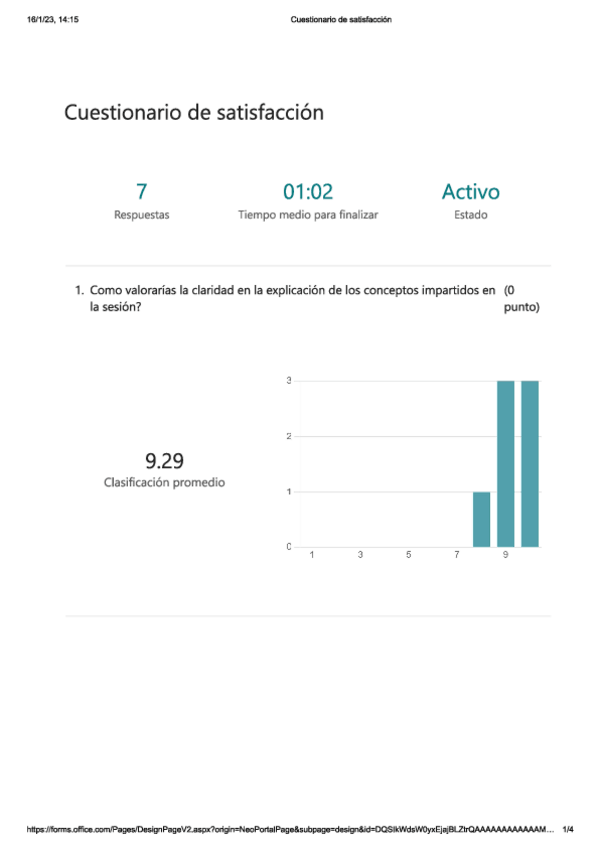 16/1/23, 14:15 Cuestionario de satisfacción

Cuestionario de satisfacción

7
Respuestas

01:02
Tiempo medio para finalizar

Activo
Estado

1. Como valorarías la claridad en la explicación de los conceptos impartidos en la sesión? (0 punto)

9.29
Clasificación promedio

3
2
1
0
1 3 5 7 9

https://forms.office.com/Pages/DesignPageV2.aspx?origin=NeoPortalPage&subpage=design&id=DQSIkWdsW0yxEjajBLZtrQAAAAAAAAAAAAM... 1/4